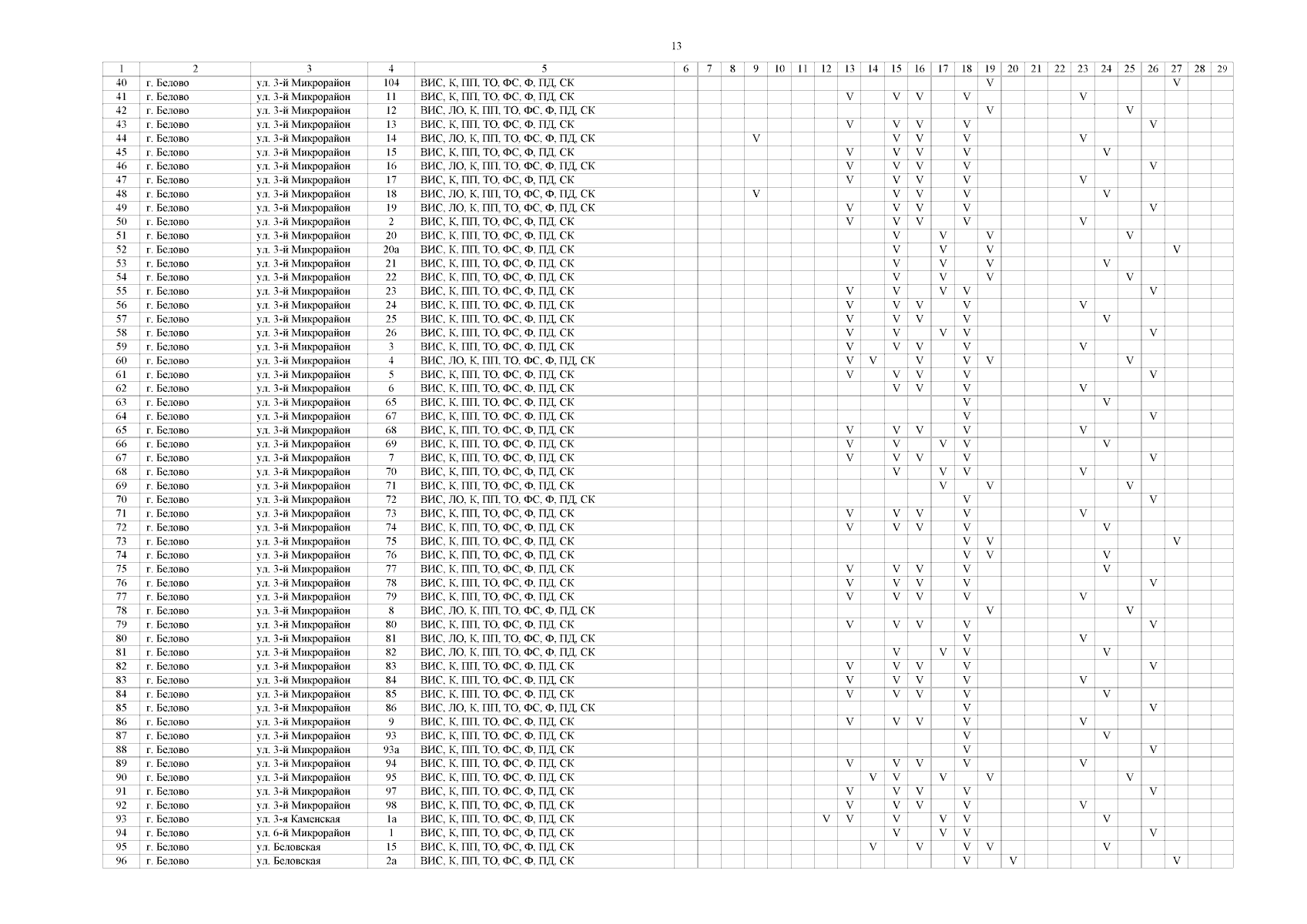 13

| 1 | 2 | 3 | 4 | 5 | 6 | 7 | 8 | 9 | 10 | 11 | 12 | 13 | 14 | 15 | 16 | 17 | 18 | 19 | 20 | 21 | 22 | 23 | 24 | 25 | 26 | 27 | 28 | 29 |
|---|---|---|---|---|---|---|---|---|---|---|---|---|---|---|---|---|---|---|---|---|---|---|---|---|---|---|---|---|
| 40 | г. Белово | ул. 3-й Микрорайон | 104 | ВИС, К, ПП, ТО, ФС, Ф, ПД, СК | | | | | | | | | | | | | | V | | | | | | | | V | | |
| 41 | г. Белово | ул. 3-й Микрорайон | 11 | ВИС, К, ПП, ТО, ФС, Ф, ПД, СК | | | | | | | | V | | V | V | | V | | | | | V | | | | | | |
| 42 | г. Белово | ул. 3-й Микрорайон | 12 | ВИС, ЛО, К, ПП, ТО, ФС, Ф, ПД, СК | | | | | | | | | | | | | | V | | | | | | V | | | | |
| 43 | г. Белово | ул. 3-й Микрорайон | 13 | ВИС, К, ПП, ТО, ФС, Ф, ПД, СК | | | | | | | | V | | V | V | | V | | | | | | | | V | | | |
| 44 | г. Белово | ул. 3-й Микрорайон | 14 | ВИС, ЛО, К, ПП, ТО, ФС, Ф, ПД, СК | | | | V | | | | | | V | V | | V | | | | | V | | | | | | |
| 45 | г. Белово | ул. 3-й Микрорайон | 15 | ВИС, К, ПП, ТО, ФС, Ф, ПД, СК | | | | | | | | V | | V | V | | V | | | | | | V | | | | | |
| 46 | г. Белово | ул. 3-й Микрорайон | 16 | ВИС, ЛО, К, ПП, ТО, ФС, Ф, ПД, СК | | | | | | | | V | | V | V | | V | | | | | | | | V | | | |
| 47 | г. Белово | ул. 3-й Микрорайон | 17 | ВИС, К, ПП, ТО, ФС, Ф, ПД, СК | | | | | | | | V | | V | V | | V | | | | | V | | | | | | |
| 48 | г. Белово | ул. 3-й Микрорайон | 18 | ВИС, ЛО, К, ПП, ТО, ФС, Ф, ПД, СК | | | | V | | | | | | V | V | | V | | | | | | V | | | | | |
| 49 | г. Белово | ул. 3-й Микрорайон | 19 | ВИС, ЛО, К, ПП, ТО, ФС, Ф, ПД, СК | | | | | | | | V | | V | V | | V | | | | | | | | V | | | |
| 50 | г. Белово | ул. 3-й Микрорайон | 2 | ВИС, К, ПП, ТО, ФС, Ф, ПД, СК | | | | | | | | V | | V | V | | V | | | | | V | | | | | | |
| 51 | г. Белово | ул. 3-й Микрорайон | 20 | ВИС, К, ПП, ТО, ФС, Ф, ПД, СК | | | | | | | | | | V | | V | | V | | | | | | V | | | | |
| 52 | г. Белово | ул. 3-й Микрорайон | 20а | ВИС, К, ПП, ТО, ФС, Ф, ПД, СК | | | | | | | | | | V | | V | | V | | | | | | | | V | | |
| 53 | г. Белово | ул. 3-й Микрорайон | 21 | ВИС, К, ПП, ТО, ФС, Ф, ПД, СК | | | | | | | | | | V | | V | | V | | | | | V | | | | | |
| 54 | г. Белово | ул. 3-й Микрорайон | 22 | ВИС, К, ПП, ТО, ФС, Ф, ПД, СК | | | | | | | | | | V | | V | | V | | | | | | V | | | | |
| 55 | г. Белово | ул. 3-й Микрорайон | 23 | ВИС, К, ПП, ТО, ФС, Ф, ПД, СК | | | | | | | | V | | V | | V | V | | | | | | | | V | | | |
| 56 | г. Белово | ул. 3-й Микрорайон | 24 | ВИС, К, ПП, ТО, ФС, Ф, ПД, СК | | | | | | | | V | | V | V | | V | | | | | V | | | | | | |
| 57 | г. Белово | ул. 3-й Микрорайон | 25 | ВИС, К, ПП, ТО, ФС, Ф, ПД, СК | | | | | | | | V | | V | V | | V | | | | | | V | | | | | |
| 58 | г. Белово | ул. 3-й Микрорайон | 26 | ВИС, К, ПП, ТО, ФС, Ф, ПД, СК | | | | | | | | V | | V | | V | V | | | | | | | | V | | | |
| 59 | г. Белово | ул. 3-й Микрорайон | 3 | ВИС, К, ПП, ТО, ФС, Ф, ПД, СК | | | | | | | | V | | V | V | | V | | | | | V | | | | | | |
| 60 | г. Белово | ул. 3-й Микрорайон | 4 | ВИС, ЛО, К, ПП, ТО, ФС, Ф, ПД, СК | | | | | | | | V | V | | V | | V | V | | | | | | V | | | | |
| 61 | г. Белово | ул. 3-й Микрорайон | 5 | ВИС, К, ПП, ТО, ФС, Ф, ПД, СК | | | | | | | | V | | V | V | | V | | | | | | | | V | | | |
| 62 | г. Белово | ул. 3-й Микрорайон | 6 | ВИС, К, ПП, ТО, ФС, Ф, ПД, СК | | | | | | | | | | V | V | | V | | | | | V | | | | | | |
| 63 | г. Белово | ул. 3-й Микрорайон | 65 | ВИС, К, ПП, ТО, ФС, Ф, ПД, СК | | | | | | | | | | | | | V | | | | | | V | | | | | |
| 64 | г. Белово | ул. 3-й Микрорайон | 67 | ВИС, К, ПП, ТО, ФС, Ф, ПД, СК | | | | | | | | | | | | | V | | | | | | | | V | | | |
| 65 | г. Белово | ул. 3-й Микрорайон | 68 | ВИС, К, ПП, ТО, ФС, Ф, ПД, СК | | | | | | | | V | | V | V | | V | | | | | V | | | | | | |
| 66 | г. Белово | ул. 3-й Микрорайон | 69 | ВИС, К, ПП, ТО, ФС, Ф, ПД, СК | | | | | | | | V | | V | | V | V | | | | | | V | | | | | |
| 67 | г. Белово | ул. 3-й Микрорайон | 7 | ВИС, К, ПП, ТО, ФС, Ф, ПД, СК | | | | | | | | V | | V | V | | V | | | | | | | | V | | | |
| 68 | г. Белово | ул. 3-й Микрорайон | 70 | ВИС, К, ПП, ТО, ФС, Ф, ПД, СК | | | | | | | | | | V | | V | V | | | | | V | | | | | | |
| 69 | г. Белово | ул. 3-й Микрорайон | 71 | ВИС, К, ПП, ТО, ФС, Ф, ПД, СК | | | | | | | | | | | | V | | V | | | | | | V | | | | |
| 70 | г. Белово | ул. 3-й Микрорайон | 72 | ВИС, ЛО, К, ПП, ТО, ФС, Ф, ПД, СК | | | | | | | | | | | | | V | | | | | | | | V | | | |
| 71 | г. Белово | ул. 3-й Микрорайон | 73 | ВИС, К, ПП, ТО, ФС, Ф, ПД, СК | | | | | | | | V | | V | V | | V | | | | | V | | | | | | |
| 72 | г. Белово | ул. 3-й Микрорайон | 74 | ВИС, К, ПП, ТО, ФС, Ф, ПД, СК | | | | | | | | V | | V | V | | V | | | | | | V | | | | | |
| 73 | г. Белово | ул. 3-й Микрорайон | 75 | ВИС, К, ПП, ТО, ФС, Ф, ПД, СК | | | | | | | | | | | | | V | V | | | | | | | | V | | |
| 74 | г. Белово | ул. 3-й Микрорайон | 76 | ВИС, К, ПП, ТО, ФС, Ф, ПД, СК | | | | | | | | | | | | | V | V | | | | | V | | | | | |
| 75 | г. Белово | ул. 3-й Микрорайон | 77 | ВИС, К, ПП, ТО, ФС, Ф, ПД, СК | | | | | | | | V | | V | V | | V | | | | | | V | | | | | |
| 76 | г. Белово | ул. 3-й Микрорайон | 78 | ВИС, К, ПП, ТО, ФС, Ф, ПД, СК | | | | | | | | V | | V | V | | V | | | | | | | | V | | | |
| 77 | г. Белово | ул. 3-й Микрорайон | 79 | ВИС, К, ПП, ТО, ФС, Ф, ПД, СК | | | | | | | | V | | V | V | | V | | | | | V | | | | | | |
| 78 | г. Белово | ул. 3-й Микрорайон | 8 | ВИС, ЛО, К, ПП, ТО, ФС, Ф, ПД, СК | | | | | | | | | | | | | | V | | | | | | V | | | | |
| 79 | г. Белово | ул. 3-й Микрорайон | 80 | ВИС, К, ПП, ТО, ФС, Ф, ПД, СК | | | | | | | | V | | V | V | | V | | | | | | | | V | | | |
| 80 | г. Белово | ул. 3-й Микрорайон | 81 | ВИС, ЛО, К, ПП, ТО, ФС, Ф, ПД, СК | | | | | | | | | | | | | V | | | | | V | | | | | | |
| 81 | г. Белово | ул. 3-й Микрорайон | 82 | ВИС, ЛО, К, ПП, ТО, ФС, Ф, ПД, СК | | | | | | | | | | V | | V | V | | | | | | V | | | | | |
| 82 | г. Белово | ул. 3-й Микрорайон | 83 | ВИС, К, ПП, ТО, ФС, Ф, ПД, СК | | | | | | | | V | | V | V | | V | | | | | | | | V | | | |
| 83 | г. Белово | ул. 3-й Микрорайон | 84 | ВИС, К, ПП, ТО, ФС, Ф, ПД, СК | | | | | | | | V | | V | V | | V | | | | | V | | | | | | |
| 84 | г. Белово | ул. 3-й Микрорайон | 85 | ВИС, К, ПП, ТО, ФС, Ф, ПД, СК | | | | | | | | V | | V | V | | V | | | | | | V | | | | | |
| 85 | г. Белово | ул. 3-й Микрорайон | 86 | ВИС, ЛО, К, ПП, ТО, ФС, Ф, ПД, СК | | | | | | | | | | | | | V | | | | | | | | V | | | |
| 86 | г. Белово | ул. 3-й Микрорайон | 9 | ВИС, К, ПП, ТО, ФС, Ф, ПД, СК | | | | | | | | V | | V | V | | V | | | | | V | | | | | | |
| 87 | г. Белово | ул. 3-й Микрорайон | 93 | ВИС, К, ПП, ТО, ФС, Ф, ПД, СК | | | | | | | | | | | | | V | | | | | | V | | | | | |
| 88 | г. Белово | ул. 3-й Микрорайон | 93а | ВИС, К, ПП, ТО, ФС, Ф, ПД, СК | | | | | | | | | | | | | V | | | | | | | | V | | | |
| 89 | г. Белово | ул. 3-й Микрорайон | 94 | ВИС, К, ПП, ТО, ФС, Ф, ПД, СК | | | | | | | | V | | V | V | | V | | | | | V | | | | | | |
| 90 | г. Белово | ул. 3-й Микрорайон | 95 | ВИС, К, ПП, ТО, ФС, Ф, ПД, СК | | | | | | | | | V | V | | V | | V | | | | | | V | | | | |
| 91 | г. Белово | ул. 3-й Микрорайон | 97 | ВИС, К, ПП, ТО, ФС, Ф, ПД, СК | | | | | | | | V | | V | V | | V | | | | | | | | V | | | |
| 92 | г. Белово | ул. 3-й Микрорайон | 98 | ВИС, К, ПП, ТО, ФС, Ф, ПД, СК | | | | | | | | V | | V | V | | V | | | | | V | | | | | | |
| 93 | г. Белово | ул. 3-я Каменская | 1а | ВИС, К, ПП, ТО, ФС, Ф, ПД, СК | | | | | | | V | V | | V | | V | V | | | | | | V | | | | | |
| 94 | г. Белово | ул. 6-й Микрорайон | 1 | ВИС, К, ПП, ТО, ФС, Ф, ПД, СК | | | | | | | | | | V | | V | V | | | | | | | | V | | | |
| 95 | г. Белово | ул. Беловская | 15 | ВИС, К, ПП, ТО, ФС, Ф, ПД, СК | | | | | | | | | V | | V | | V | V | | | | | V | | | | | |
| 96 | г. Белово | ул. Беловская | 2а | ВИС, К, ПП, ТО, ФС, Ф, ПД, СК | | | | | | | | | | | | | V | | V | | | | | | | V | | |